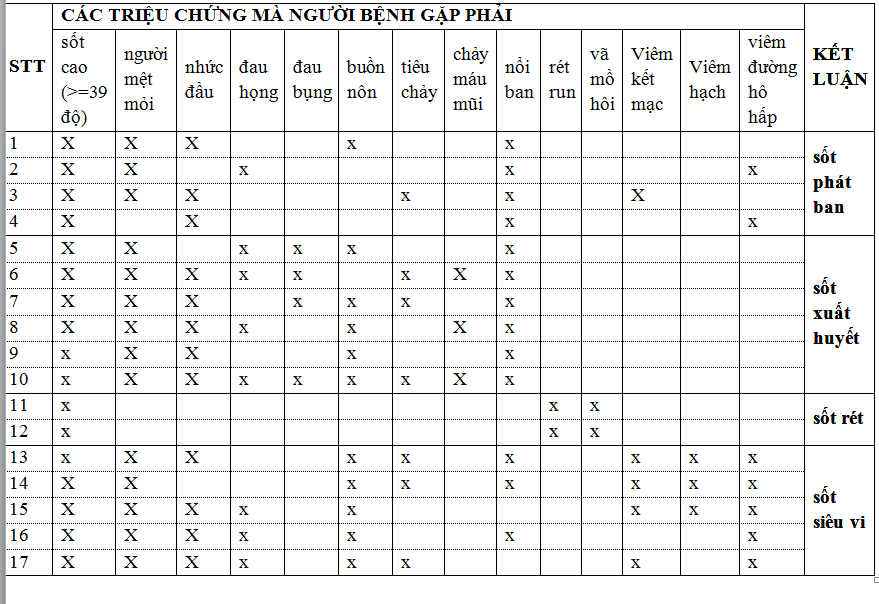 | STT | CÁC TRIỆU CHỨNG MÀ NGƯỜI BỆNH GẶP PHẢI | | | | | | | | | | | | | | KẾT LUẬN |
|---|---|---|---|---|---|---|---|---|---|---|---|---|---|---|---|
| | sốt cao (>=39 độ) | người mệt mỏi | nhức đầu | đau họng | đau bụng | buồn nôn | tiêu chảy | chảy máu mũi | nổi ban | rét run | vã mồ hôi | Viêm kết mạc | Viêm hạch | viêm đường hô hấp | |
| 1 | X | X | X | | | x | | | x | | | | | | sốt phát ban |
| 2 | X | X | | x | | | | | x | | | | | x | |
| 3 | X | X | X | | | | x | | x | | | X | | | |
| 4 | X | | X | | | | | | x | | | | | x | |
| 5 | X | X | | x | x | x | | | x | | | | | | sốt xuất huyết |
| 6 | X | X | X | x | x | | x | X | x | | | | | | |
| 7 | X | X | X | | x | x | x | | x | | | | | | |
| 8 | X | X | X | x | | x | | X | x | | | | | | |
| 9 | x | X | X | | | x | | | x | | | | | | |
| 10 | x | X | X | x | x | x | x | X | x | | | | | | |
| 11 | x | | | | | | | | | x | x | | | | sốt rét |
| 12 | x | | | | | | | | | x | x | | | | |
| 13 | x | X | X | | | x | x | | x | | | x | x | x | sốt siêu vi |
| 14 | X | X | | | | x | x | | x | | | x | x | x | |
| 15 | X | X | X | x | | x | | | | | | x | x | x | |
| 16 | X | X | X | x | | x | | | x | | | | | x | |
| 17 | X | X | X | x | | x | x | | | | | x | | x | |